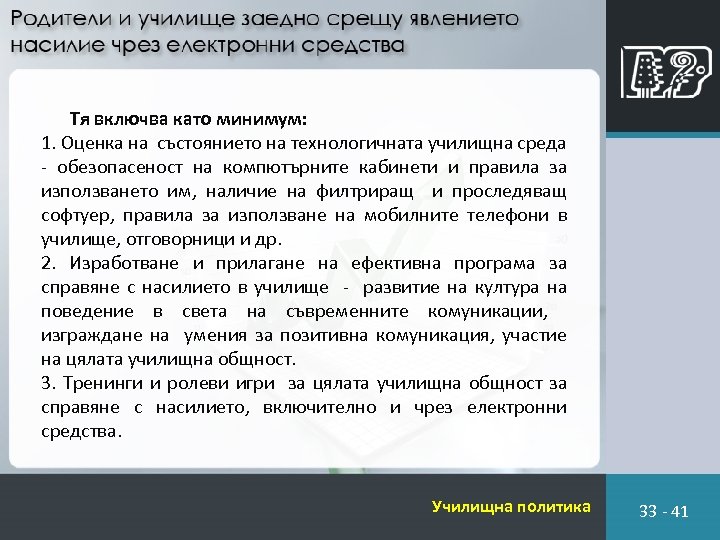 Родители и училище заедно срещу явлението насилие чрез електронни средства

Тя включва като минимум:
1. Оценка на състоянието на технологичната училищна среда - обезопасеност на компютърните кабинети и правила за използването им, наличие на филтриращ и проследяващ софтуер, правила за използване на мобилните телефони в училище, отговорници и др.
2. Изработване и прилагане на ефективна програма за справяне с насилието в училище - развитие на култура на поведение в света на съвременните комуникации, изграждане на умения за позитивна комуникация, участие на цялата училищна общност.
3. Тренинги и ролеви игри за цялата училищна общност за справяне с насилието, включително и чрез електронни средства.

Училищна политика

33 - 41